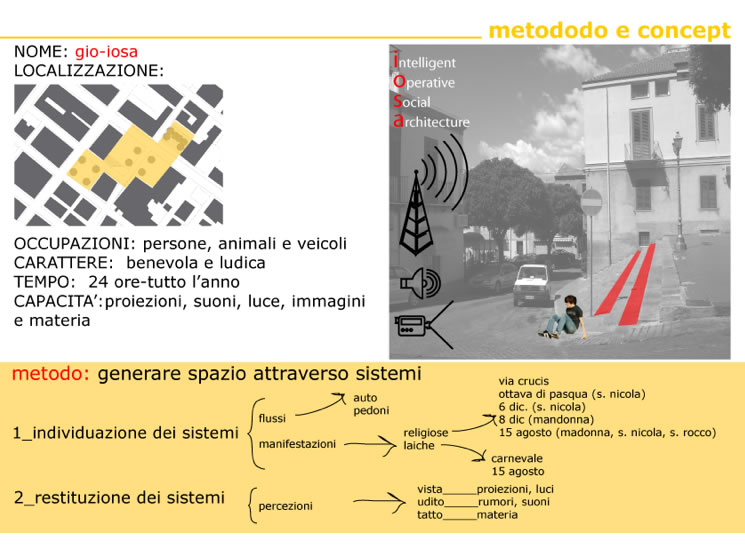 metododo e concept

NOME: gio-iosa
LOCALIZZAZIONE:

OCCUPAZIONI: persone, animali e veicoli
CARATTERE: benevola e ludica
TEMPO: 24 ore-tutto l'anno
CAPACITA':proiezioni, suoni, luce, immagini e materia

intelligent
operative
social
architecture

metodo: generare spazio attraverso sistemi

1_individuazione dei sistemi

flussi
auto
pedoni

manifestazioni
religiose
laiche

via crucis
ottava di pasqua (s. nicola)
6 dic. (s. nicola)
8 dic (mandonna)
15 agosto (madonna, s. nicola, s. rocco)

carnevale
15 agosto

2_restituzione dei sistemi

percezioni

vista_____proiezioni, luci
udito_____rumori, suoni
tatto_____materia